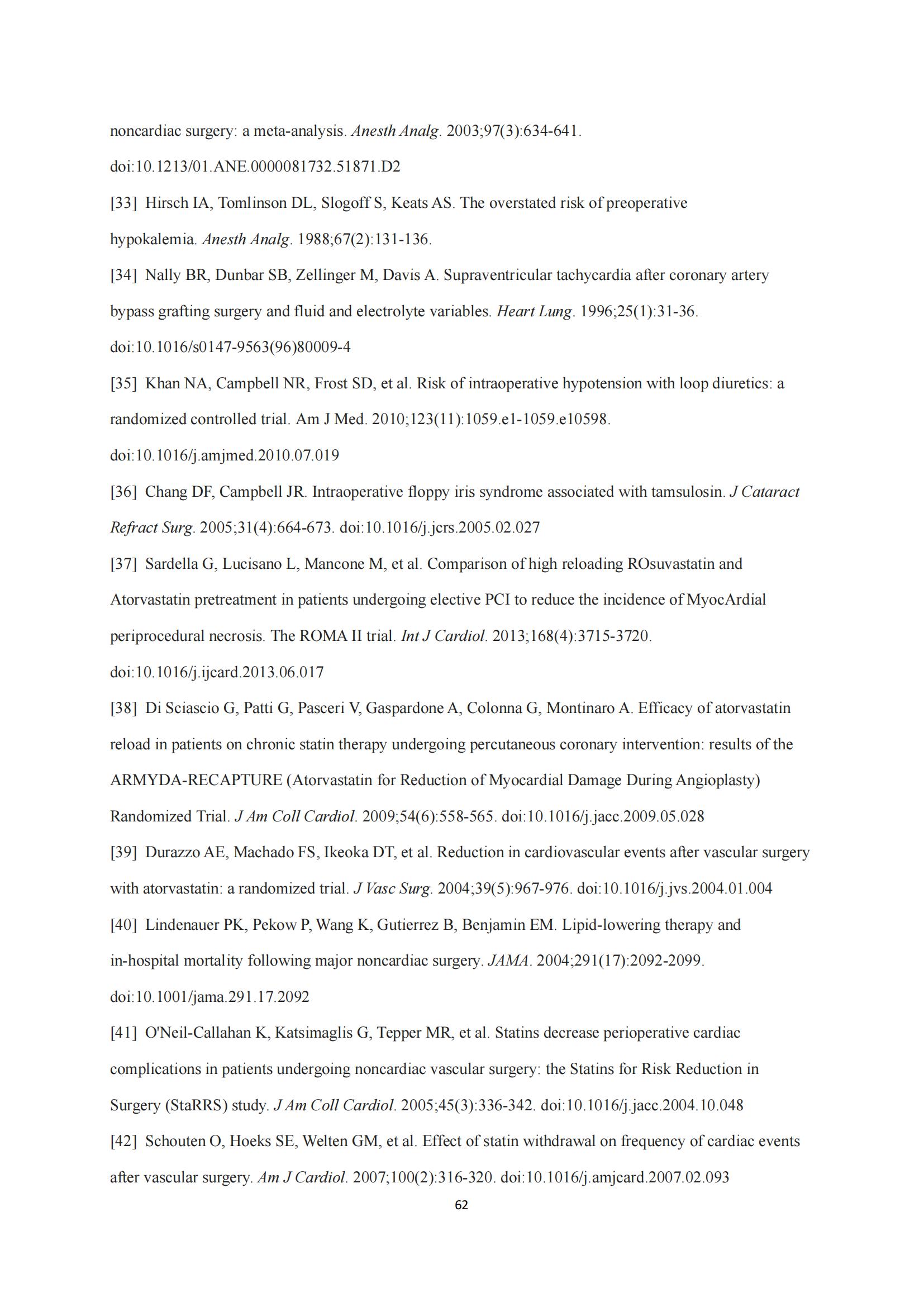 noncardiac surgery: a meta-analysis. Anesth Analg. 2003;97(3):634-641. doi:10.1213/01.ANE.0000081732.51871.D2

[33] Hirsch IA, Tomlinson DL, Slogoff S, Keats AS. The overstated risk of preoperative hypokalemia. Anesth Analg. 1988;67(2):131-136.

[34] Nally BR, Dunbar SB, Zellinger M, Davis A. Supraventricular tachycardia after coronary artery bypass grafting surgery and fluid and electrolyte variables. Heart Lung. 1996;25(1):31-36. doi:10.1016/s0147-9563(96)80009-4

[35] Khan NA, Campbell NR, Frost SD, et al. Risk of intraoperative hypotension with loop diuretics: a randomized controlled trial. Am J Med. 2010;123(11):1059.e1-1059.e10598. doi:10.1016/j.amjmed.2010.07.019

[36] Chang DF, Campbell JR. Intraoperative floppy iris syndrome associated with tamsulosin. J Cataract Refract Surg. 2005;31(4):664-673. doi:10.1016/j.jcrs.2005.02.027

[37] Sardella G, Lucisano L, Mancone M, et al. Comparison of high reloading ROsuvastatin and Atorvastatin pretreatment in patients undergoing elective PCI to reduce the incidence of MyocArdial periprocedural necrosis. The ROMA II trial. Int J Cardiol. 2013;168(4):3715-3720. doi:10.1016/j.ijcard.2013.06.017

[38] Di Sciascio G, Patti G, Pasceri V, Gaspardone A, Colonna G, Montinaro A. Efficacy of atorvastatin reload in patients on chronic statin therapy undergoing percutaneous coronary intervention: results of the ARMYDA-RECAPTURE (Atorvastatin for Reduction of Myocardial Damage During Angioplasty) Randomized Trial. J Am Coll Cardiol. 2009;54(6):558-565. doi:10.1016/j.jacc.2009.05.028

[39] Durazzo AE, Machado FS, Ikeoka DT, et al. Reduction in cardiovascular events after vascular surgery with atorvastatin: a randomized trial. J Vasc Surg. 2004;39(5):967-976. doi:10.1016/j.jvs.2004.01.004

[40] Lindenauer PK, Pekow P, Wang K, Gutierrez B, Benjamin EM. Lipid-lowering therapy and in-hospital mortality following major noncardiac surgery. JAMA. 2004;291(17):2092-2099. doi:10.1001/jama.291.17.2092

[41] O'Neil-Callahan K, Katsimaglis G, Tepper MR, et al. Statins decrease perioperative cardiac complications in patients undergoing noncardiac vascular surgery: the Statins for Risk Reduction in Surgery (StaRRS) study. J Am Coll Cardiol. 2005;45(3):336-342. doi:10.1016/j.jacc.2004.10.048

[42] Schouten O, Hoeks SE, Welten GM, et al. Effect of statin withdrawal on frequency of cardiac events after vascular surgery. Am J Cardiol. 2007;100(2):316-320. doi:10.1016/j.amjcard.2007.02.093

62